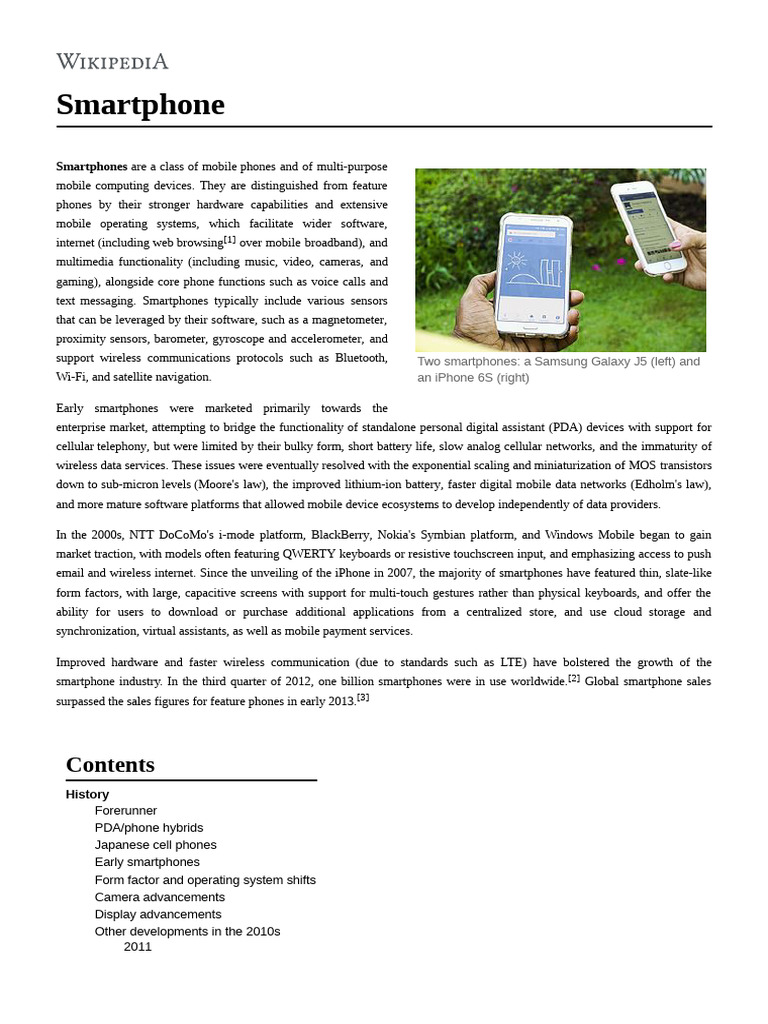 WIKIPEDIA

Smartphone

Smartphones are a class of mobile phones and of multi-purpose mobile computing devices. They are distinguished from feature phones by their stronger hardware capabilities and extensive mobile operating systems, which facilitate wider software, internet (including web browsing$^{[1]}$ over mobile broadband), and multimedia functionality (including music, video, cameras, and gaming), alongside core phone functions such as voice calls and text messaging. Smartphones typically include various sensors that can be leveraged by their software, such as a magnetometer, proximity sensors, barometer, gyroscope and accelerometer, and support wireless communications protocols such as Bluetooth, Wi-Fi, and satellite navigation.

Two smartphones: a Samsung Galaxy J5 (left) and an iPhone 6S (right)

Early smartphones were marketed primarily towards the enterprise market, attempting to bridge the functionality of standalone personal digital assistant (PDA) devices with support for cellular telephony, but were limited by their bulky form, short battery life, slow analog cellular networks, and the immaturity of wireless data services. These issues were eventually resolved with the exponential scaling and miniaturization of MOS transistors down to sub-micron levels (Moore's law), the improved lithium-ion battery, faster digital mobile data networks (Edholm's law), and more mature software platforms that allowed mobile device ecosystems to develop independently of data providers.

In the 2000s, NTT DoCoMo's i-mode platform, BlackBerry, Nokia's Symbian platform, and Windows Mobile began to gain market traction, with models often featuring QWERTY keyboards or resistive touchscreen input, and emphasizing access to push email and wireless internet. Since the unveiling of the iPhone in 2007, the majority of smartphones have featured thin, slate-like form factors, with large, capacitive screens with support for multi-touch gestures rather than physical keyboards, and offer the ability for users to download or purchase additional applications from a centralized store, and use cloud storage and synchronization, virtual assistants, as well as mobile payment services.

Improved hardware and faster wireless communication (due to standards such as LTE) have bolstered the growth of the smartphone industry. In the third quarter of 2012, one billion smartphones were in use worldwide.$^{[2]}$ Global smartphone sales surpassed the sales figures for feature phones in early 2013.$^{[3]}$

Contents

History
Forerunner
PDA/phone hybrids
Japanese cell phones
Early smartphones
Form factor and operating system shifts
Camera advancements
Display advancements
Other developments in the 2010s
2011